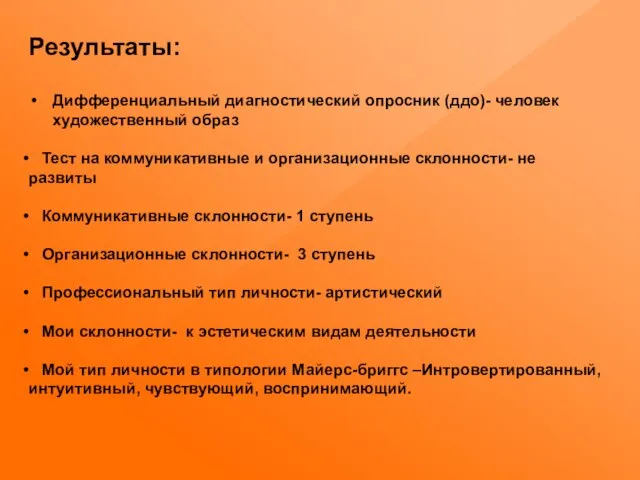 Результаты:

• Дифференциальный диагностический опросник (ддо)- человек художественный образ

• Тест на коммуникативные и организационные склонности- не развиты

• Коммуникативные склонности- 1 ступень

• Организационные склонности- 3 ступень

• Профессиональный тип личности- артистический

• Мои склонности- к эстетическим видам деятельности

• Мой тип личности в типологии Майерс-бриггс –Интровертированный, интуитивный, чувствующий, воспринимающий.